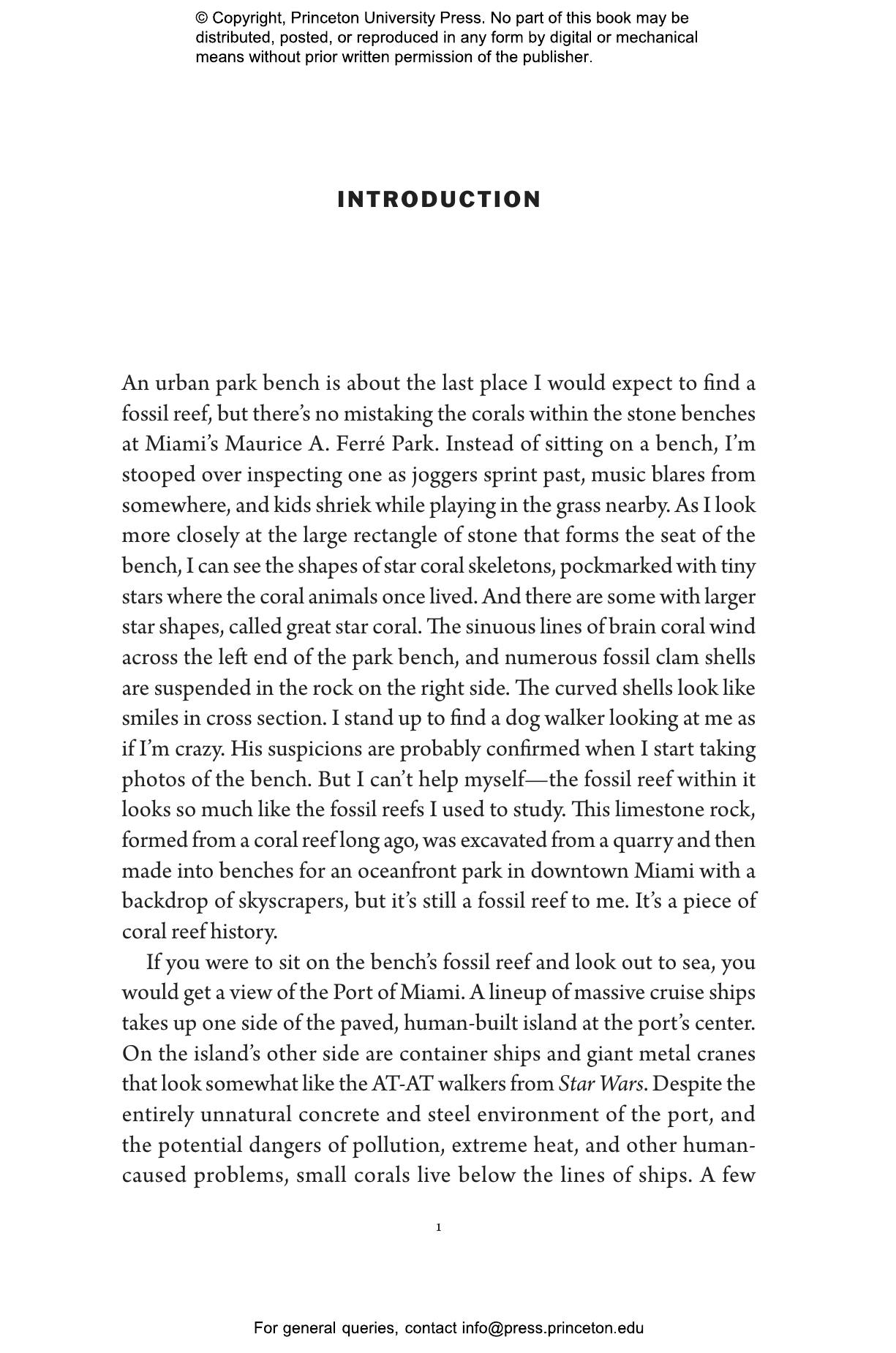 © Copyright, Princeton University Press. No part of this book may be distributed, posted, or reproduced in any form by digital or mechanical means without prior written permission of the publisher.

INTRODUCTION

An urban park bench is about the last place I would expect to find a fossil reef, but there's no mistaking the corals within the stone benches at Miami's Maurice A. Ferré Park. Instead of sitting on a bench, I'm stooped over inspecting one as joggers sprint past, music blares from somewhere, and kids shriek while playing in the grass nearby. As I look more closely at the large rectangle of stone that forms the seat of the bench, I can see the shapes of star coral skeletons, pockmarked with tiny stars where the coral animals once lived. And there are some with larger star shapes, called great star coral. The sinuous lines of brain coral wind across the left end of the park bench, and numerous fossil clam shells are suspended in the rock on the right side. The curved shells look like smiles in cross section. I stand up to find a dog walker looking at me as if I'm crazy. His suspicions are probably confirmed when I start taking photos of the bench. But I can't help myself—the fossil reef within it looks so much like the fossil reefs I used to study. This limestone rock, formed from a coral reef long ago, was excavated from a quarry and then made into benches for an oceanfront park in downtown Miami with a backdrop of skyscrapers, but it's still a fossil reef to me. It's a piece of coral reef history.

If you were to sit on the bench's fossil reef and look out to sea, you would get a view of the Port of Miami. A lineup of massive cruise ships takes up one side of the paved, human-built island at the port's center. On the island's other side are container ships and giant metal cranes that look somewhat like the AT-AT walkers from Star Wars. Despite the entirely unnatural concrete and steel environment of the port, and the potential dangers of pollution, extreme heat, and other human-caused problems, small corals live below the lines of ships. A few

1

For general queries, contact info@press.princeton.edu